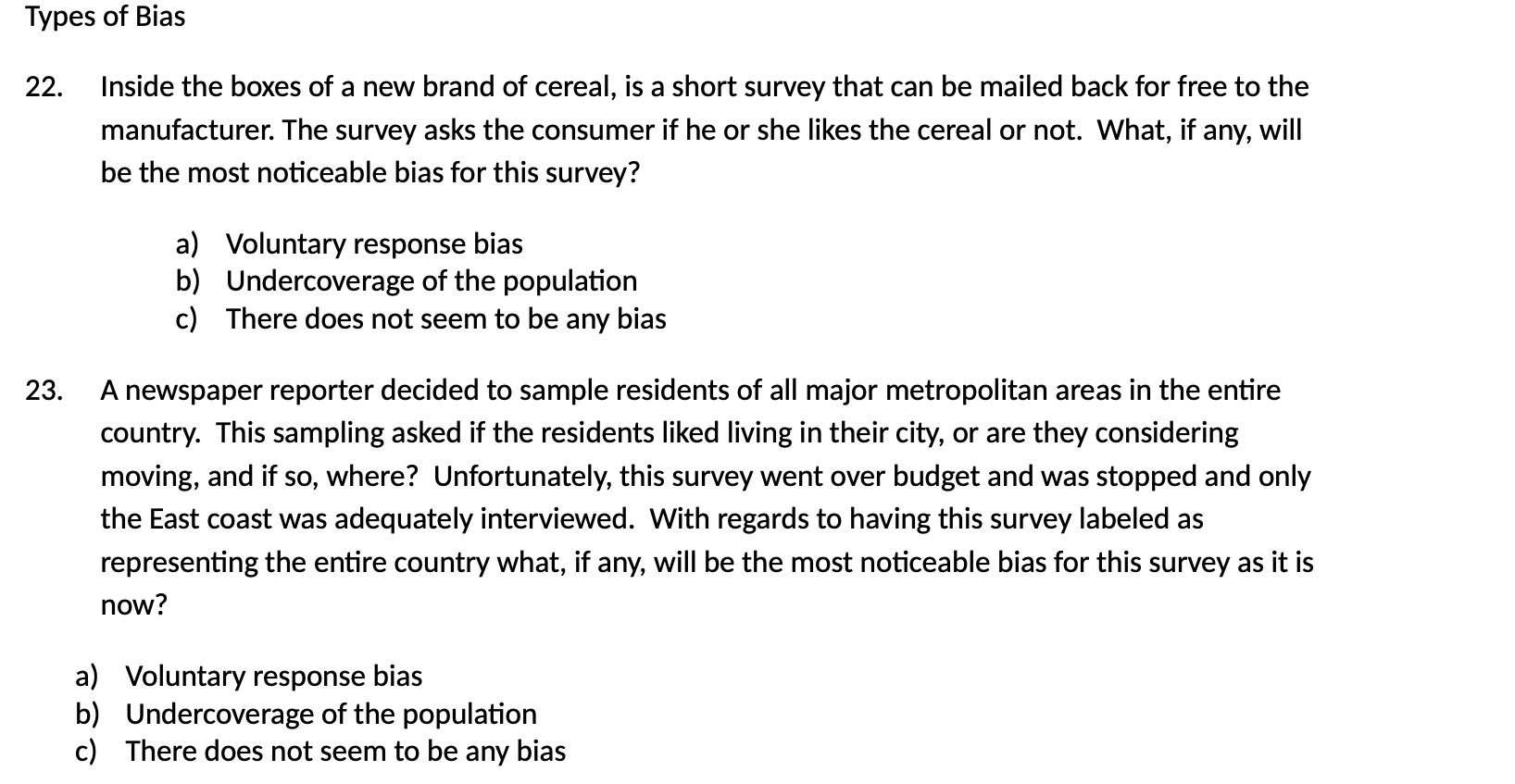 Types of Bias

22. Inside the boxes of a new brand of cereal, is a short survey that can be mailed back for free to the manufacturer. The survey asks the consumer if he or she likes the cereal or not. What, if any, will be the most noticeable bias for this survey?

a) Voluntary response bias
b) Undercoverage of the population
c) There does not seem to be any bias

23. A newspaper reporter decided to sample residents of all major metropolitan areas in the entire country. This sampling asked if the residents liked living in their city, or are they considering moving, and if so, where? Unfortunately, this survey went over budget and was stopped and only the East coast was adequately interviewed. With regards to having this survey labeled as representing the entire country what, if any, will be the most noticeable bias for this survey as it is now?

a) Voluntary response bias
b) Undercoverage of the population
c) There does not seem to be any bias